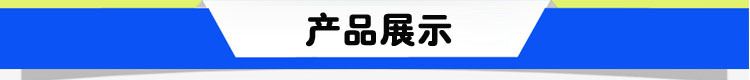 产品展示